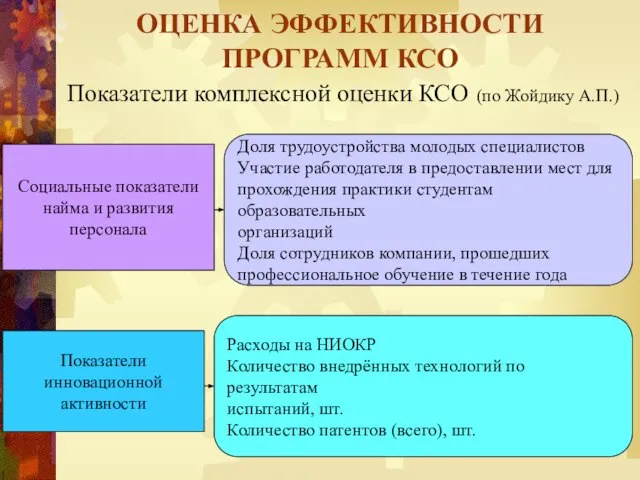 ОЦЕНКА ЭФФЕКТИВНОСТИ ПРОГРАММ КСО

Показатели комплексной оценки КСО (по Жойдику А.П.)

Социальные показатели найма и развития персонала

Доля трудоустройства молодых специалистов
Участие работодателя в предоставлении мест для прохождения практики студентам образовательных организаций
Доля сотрудников компании, прошедших профессиональное обучение в течение года

Показатели инновационной активности

Расходы на НИОКР
Количество внедрённых технологий по результатам испытаний, шт.
Количество патентов (всего), шт.